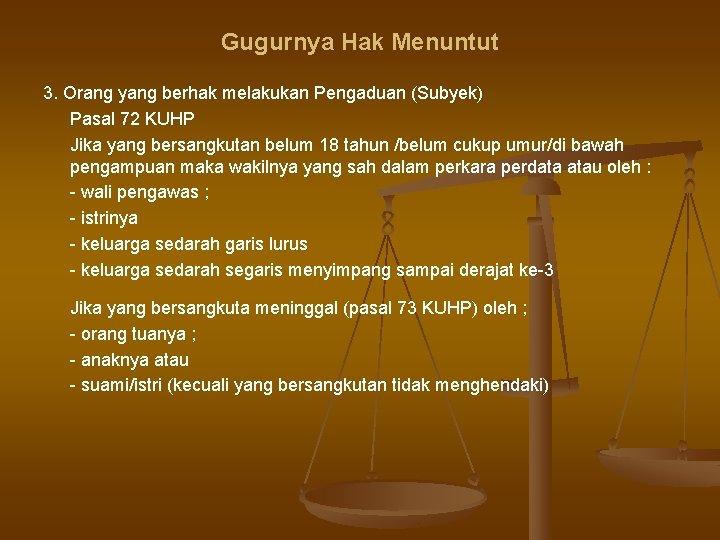 Gugurnya Hak Menuntut

3. Orang yang berhak melakukan Pengaduan (Subyek)

Pasal 72 KUHP

Jika yang bersangkutan belum 18 tahun /belum cukup umur/di bawah pengampuan maka wakilnya yang sah dalam perkara perdata atau oleh :

- wali pengawas ;

- istrinya

- keluarga sedarah garis lurus

- keluarga sedarah segaris menyimpang sampai derajat ke-3

Jika yang bersangkuta meninggal (pasal 73 KUHP) oleh ;

- orang tuanya ;

- anaknya atau

- suami/istri (kecuali yang bersangkutan tidak menghendaki)